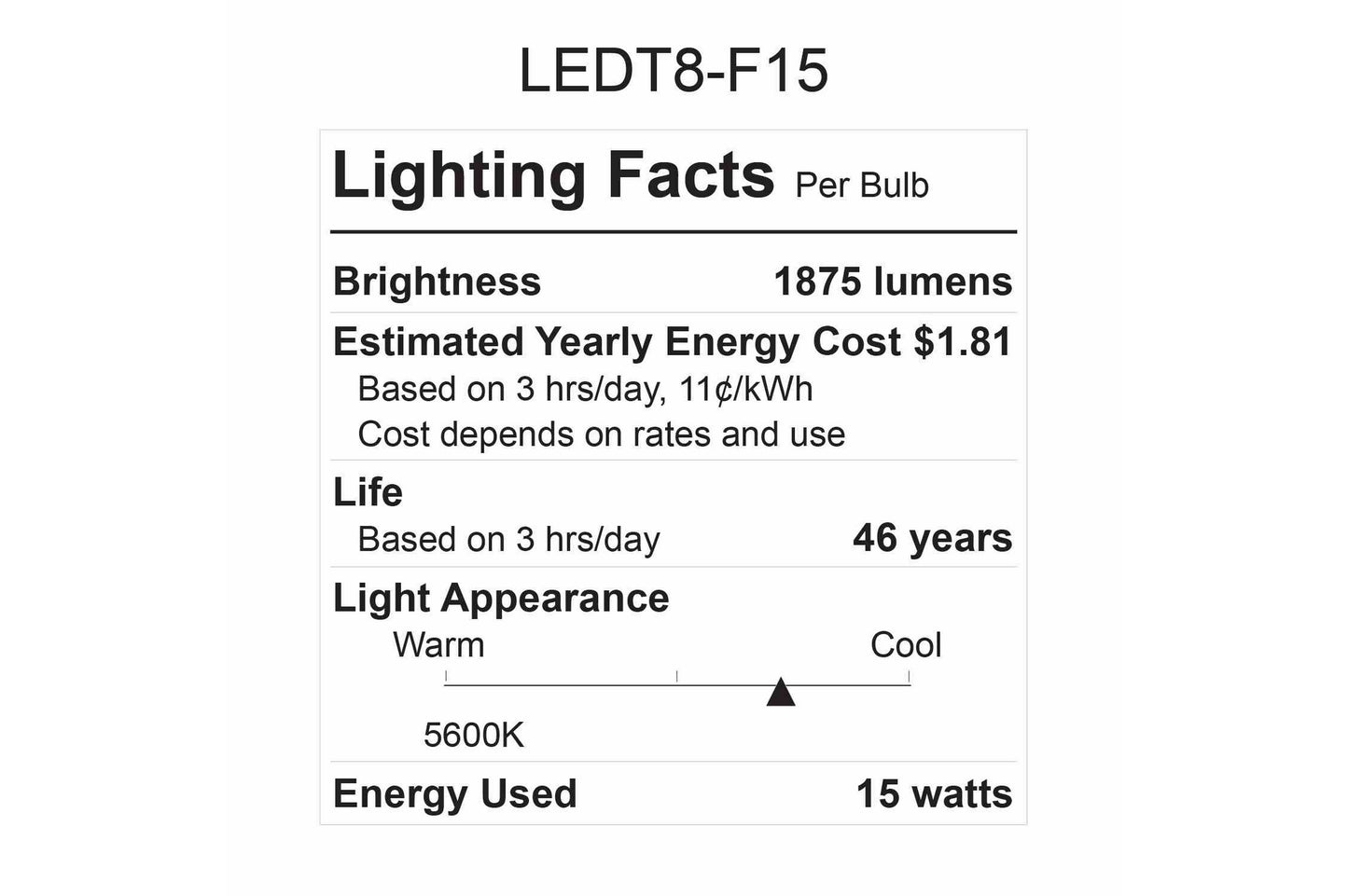 LEDT8-F15

Lighting Facts Per Bulb

Brightness 1875 lumens

Estimated Yearly Energy Cost $1.81
Based on 3 hrs/day, 11¢/kWh
Cost depends on rates and use

Life
Based on 3 hrs/day 46 years

Light Appearance
Warm Cool
5600K

Energy Used 15 watts